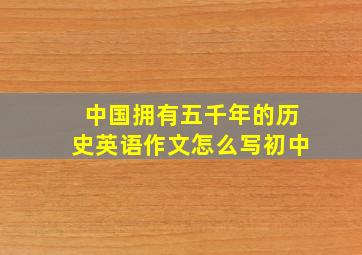 中国拥有五千年的历史英语作文怎么写初中